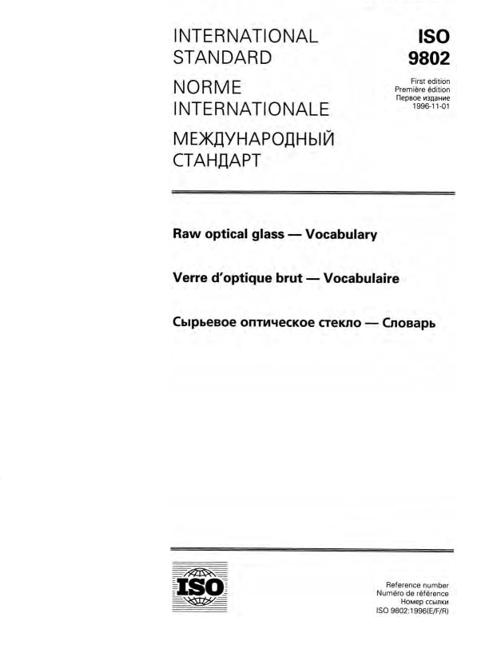 INTERNATIONAL STANDARD
NORME INTERNATIONALE
МЕЖДУНАРОДНЫЙ СТАНДАРТ

ISO
9802

First edition
Première édition
Первое издание
1996-11-01

Raw optical glass — Vocabulary

Verre d'optique brut — Vocabulaire

Сырьевое оптическое стекло — Словарь

ISO

Reference number
Numéro de référence
Номер ссылки
ISO 9802:1996(E/F/R)